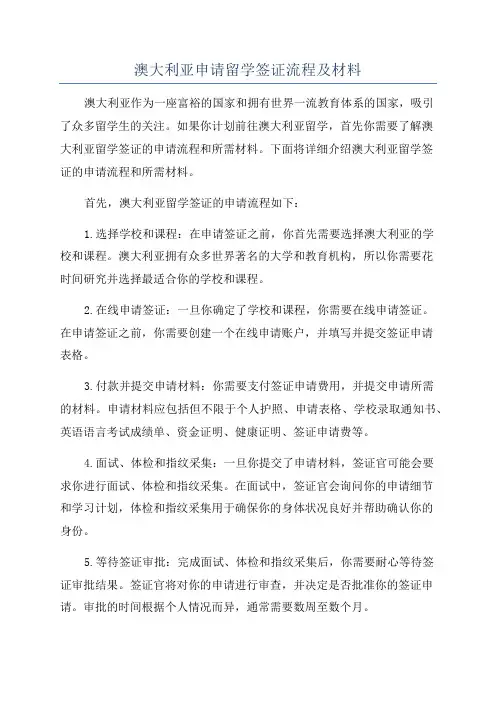 澳大利亚申请留学签证流程及材料

澳大利亚作为一座富裕的国家和拥有世界一流教育体系的国家，吸引了众多留学生的关注。如果你计划前往澳大利亚留学，首先你需要了解澳大利亚留学签证的申请流程和所需材料。下面将详细介绍澳大利亚留学签证的申请流程和所需材料。

首先，澳大利亚留学签证的申请流程如下：

1.选择学校和课程：在申请签证之前，你首先需要选择澳大利亚的学校和课程。澳大利亚拥有众多世界著名的大学和教育机构，所以你需要花时间研究并选择最适合你的学校和课程。

2.在线申请签证：一旦你确定了学校和课程，你需要在线申请签证。在申请签证之前，你需要创建一个在线申请账户，并填写并提交签证申请表格。

3.付款并提交申请材料：你需要支付签证申请费用，并提交申请所需的材料。申请材料应包括但不限于个人护照、申请表格、学校录取通知书、英语语言考试成绩单、资金证明、健康证明、签证申请费等。

4.面试、体检和指纹采集：一旦你提交了申请材料，签证官可能会要求你进行面试、体检和指纹采集。在面试中，签证官会询问你的申请细节和学习计划，体检和指纹采集用于确保你的身体状况良好并帮助确认你的身份。

5.等待签证审批：完成面试、体检和指纹采集后，你需要耐心等待签证审批结果。签证官将对你的申请进行审查，并决定是否批准你的签证申请。审批的时间根据个人情况而异，通常需要数周至数个月。